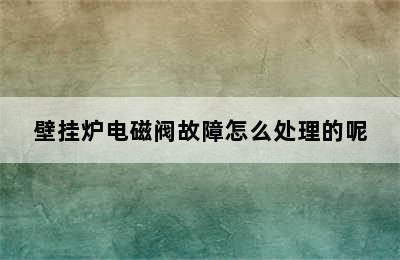 壁挂炉电磁阀故障怎么处理的呢